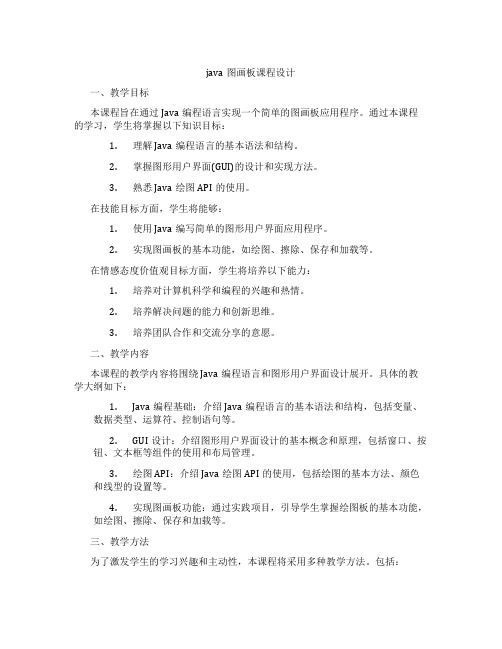 java 图画板课程设计

一、教学目标

本课程旨在通过 Java 编程语言实现一个简单的图画板应用程序。通过本课程的学习，学生将掌握以下知识目标：

1. 理解 Java 编程语言的基本语法和结构。

2. 掌握图形用户界面(GUI)的设计和实现方法。

3. 熟悉 Java 绘图 API 的使用。

在技能目标方面，学生将能够：

1. 使用 Java 编写简单的图形用户界面应用程序。

2. 实现图画板的基本功能，如绘图、擦除、保存和加载等。

在情感态度价值观目标方面，学生将培养以下能力：

1. 培养对计算机科学和编程的兴趣和热情。

2. 培养解决问题的能力和创新思维。

3. 培养团队合作和交流分享的意愿。

二、教学内容

本课程的教学内容将围绕 Java 编程语言和图形用户界面设计展开。具体的教学大纲如下：

1. Java 编程基础：介绍 Java 编程语言的基本语法和结构，包括变量、数据类型、运算符、控制语句等。

2. GUI 设计：介绍图形用户界面设计的基本概念和原理，包括窗口、按钮、文本框等组件的使用和布局管理。

3. 绘图 API：介绍 Java 绘图 API 的使用，包括绘图的基本方法、颜色和线型的设置等。

4. 实现图画板功能：通过实践项目，引导学生掌握绘图板的基本功能，如绘图、擦除、保存和加载等。

三、教学方法

为了激发学生的学习兴趣和主动性，本课程将采用多种教学方法。包括：